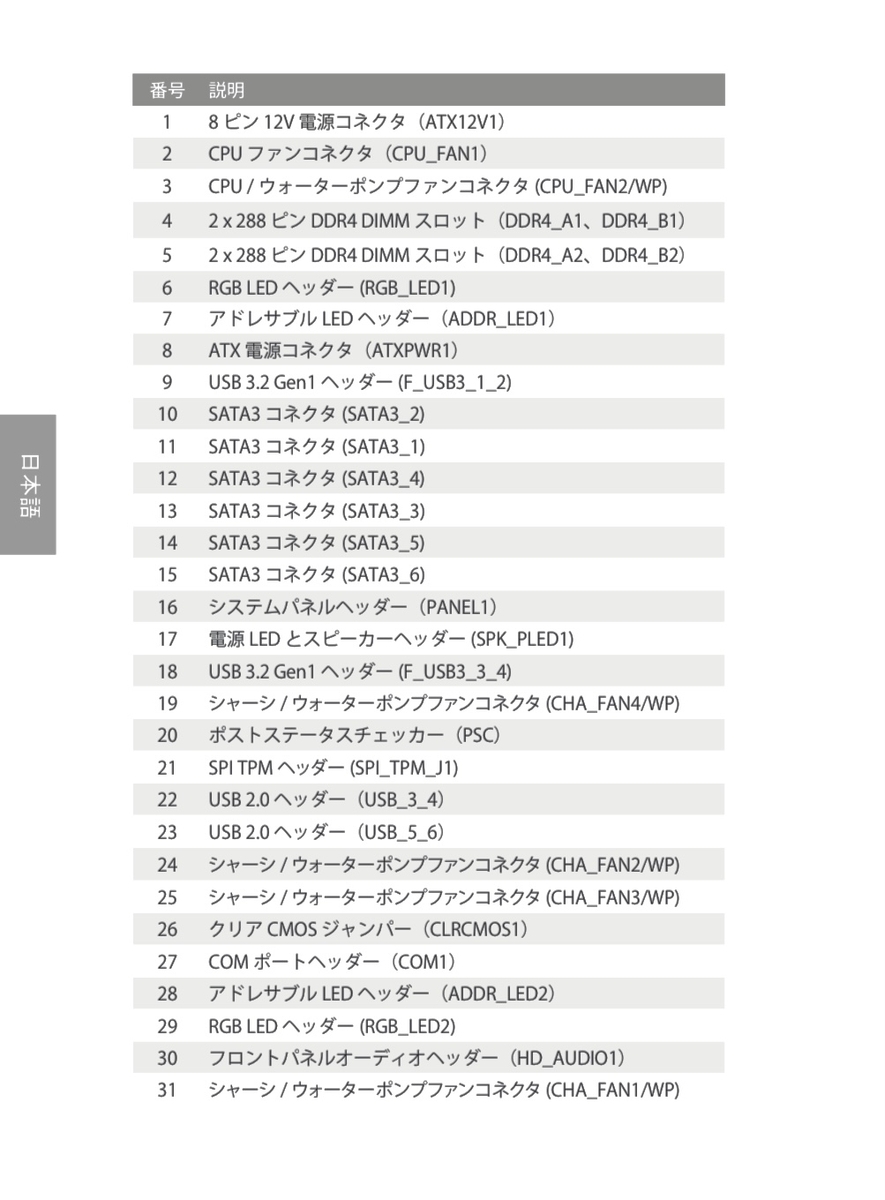 日本語

| 番号 | 説明 |
|---|---|
| 1 | 8 ピン 12V 電源コネクタ（ATX12V1） |
| 2 | CPU ファンコネクタ（CPU_FAN1） |
| 3 | CPU / ウォーターポンプファンコネクタ (CPU_FAN2/WP) |
| 4 | 2 x 288 ピン DDR4 DIMM スロット（DDR4_A1、DDR4_B1） |
| 5 | 2 x 288 ピン DDR4 DIMM スロット（DDR4_A2、DDR4_B2） |
| 6 | RGB LED ヘッダー (RGB_LED1) |
| 7 | アドレサブル LED ヘッダー（ADDR_LED1） |
| 8 | ATX 電源コネクタ（ATXPWR1） |
| 9 | USB 3.2 Gen1 ヘッダー (F_USB3_1_2) |
| 10 | SATA3 コネクタ (SATA3_2) |
| 11 | SATA3 コネクタ (SATA3_1) |
| 12 | SATA3 コネクタ (SATA3_4) |
| 13 | SATA3 コネクタ (SATA3_3) |
| 14 | SATA3 コネクタ (SATA3_5) |
| 15 | SATA3 コネクタ (SATA3_6) |
| 16 | システムパネルヘッダー（PANEL1） |
| 17 | 電源 LED とスピーカーヘッダー (SPK_PLED1) |
| 18 | USB 3.2 Gen1 ヘッダー (F_USB3_3_4) |
| 19 | シャーシ / ウォーターポンプファンコネクタ (CHA_FAN4/WP) |
| 20 | ポストステータスチェッカー（PSC） |
| 21 | SPI TPM ヘッダー (SPI_TPM_J1) |
| 22 | USB 2.0 ヘッダー（USB_3_4） |
| 23 | USB 2.0 ヘッダー（USB_5_6） |
| 24 | シャーシ / ウォーターポンプファンコネクタ (CHA_FAN2/WP) |
| 25 | シャーシ / ウォーターポンプファンコネクタ (CHA_FAN3/WP) |
| 26 | クリア CMOS ジャンパー（CLRCMOS1） |
| 27 | COM ポートヘッダー（COM1） |
| 28 | アドレサブル LED ヘッダー（ADDR_LED2） |
| 29 | RGB LED ヘッダー (RGB_LED2) |
| 30 | フロントパネルオーディオヘッダー（HD_AUDIO1） |
| 31 | シャーシ / ウォーターポンプファンコネクタ (CHA_FAN1/WP) |